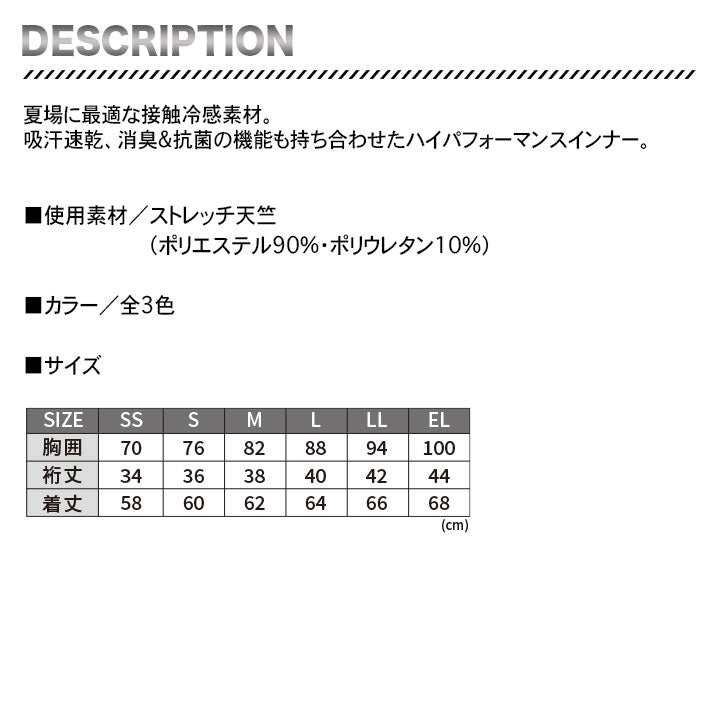 DESCRIPTION

夏場に最適な接触冷感素材。
吸汗速乾、消臭&抗菌の機能も持ち合わせたハイパフォーマンスインナー。

■使用素材／ストレッチ天竺
（ポリエステル90%・ポリウレタン10%）

■カラー／全3色

■サイズ

| SIZE | SS | S | M | L | LL | EL |
|---|---|---|---|---|---|---|
| 胸囲 | 70 | 76 | 82 | 88 | 94 | 100 |
| 裄丈 | 34 | 36 | 38 | 40 | 42 | 44 |
| 着丈 | 58 | 60 | 62 | 64 | 66 | 68 |

(cm)